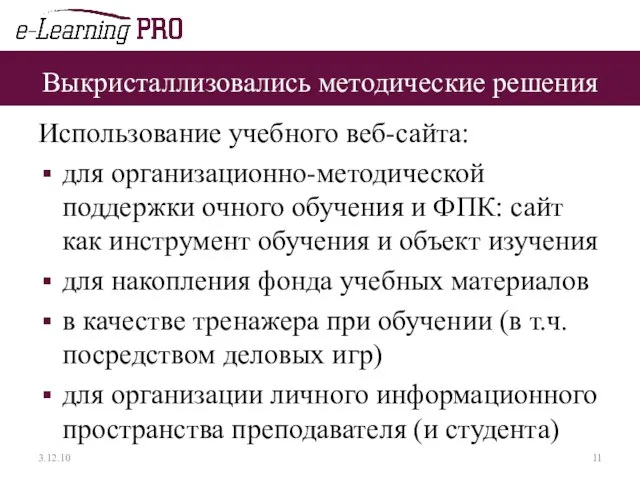 e-Learning PRO

Выкристаллизовались методические решения

Использование учебного веб-сайта:

▪ для организационно-методической поддержки очного обучения и ФПК: сайт как инструмент обучения и объект изучения
▪ для накопления фонда учебных материалов
▪ в качестве тренажера при обучении (в т.ч. посредством деловых игр)
▪ для организации личного информационного пространства преподавателя (и студента)

3.12.10

11